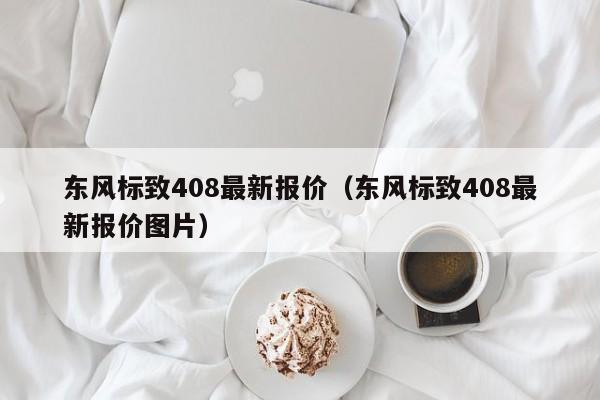 东风标致408最新报价（东风标致408最新报价图片）